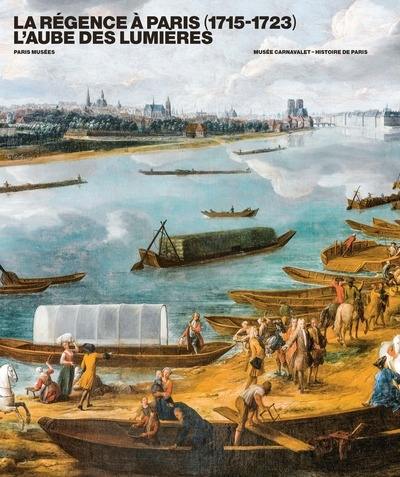 LA RÉGENCE À PARIS (1715-1723)
L'AUBE DES LUMIÈRES

PARIS MUSÉES

MUSÉE CARNAVALET - HISTOIRE DE PARIS